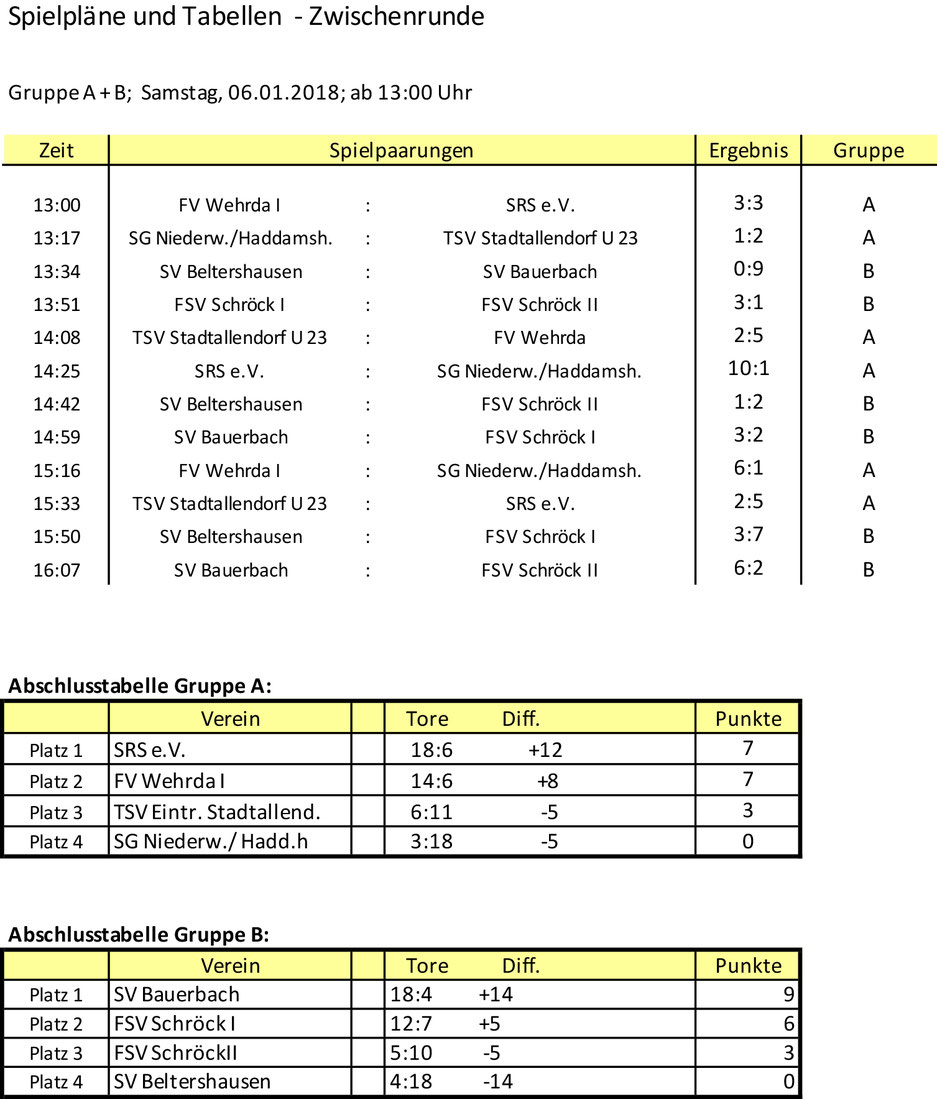 Spielpläne und Tabellen - Zwischenrunde

Gruppe A + B; Samstag, 06.01.2018; ab 13:00 Uhr

| Zeit | Spielpaarungen | | | Ergebnis | Gruppe |
|---|---|---|---|---|---|
| 13:00 | FV Wehrda I | : | SRS e.V. | 3:3 | A |
| 13:17 | SG Niederw./Haddamsh. | : | TSV Stadtallendorf U 23 | 1:2 | A |
| 13:34 | SV Beltershausen | : | SV Bauerbach | 0:9 | B |
| 13:51 | FSV Schröck I | : | FSV Schröck II | 3:1 | B |
| 14:08 | TSV Stadtallendorf U 23 | : | FV Wehrda | 2:5 | A |
| 14:25 | SRS e.V. | : | SG Niederw./Haddamsh. | 10:1 | A |
| 14:42 | SV Beltershausen | : | FSV Schröck II | 1:2 | B |
| 14:59 | SV Bauerbach | : | FSV Schröck I | 3:2 | B |
| 15:16 | FV Wehrda I | : | SG Niederw./Haddamsh. | 6:1 | A |
| 15:33 | TSV Stadtallendorf U 23 | : | SRS e.V. | 2:5 | A |
| 15:50 | SV Beltershausen | : | FSV Schröck I | 3:7 | B |
| 16:07 | SV Bauerbach | : | FSV Schröck II | 6:2 | B |

Abschlusstabelle Gruppe A:

| | Verein | | Tore | Diff. | Punkte |
|---|---|---|---|---|---|
| Platz 1 | SRS e.V. | | 18:6 | +12 | 7 |
| Platz 2 | FV Wehrda I | | 14:6 | +8 | 7 |
| Platz 3 | TSV Eintr. Stadtallend. | | 6:11 | -5 | 3 |
| Platz 4 | SG Niederw./ Hadd.h | | 3:18 | -5 | 0 |

Abschlusstabelle Gruppe B:

| | Verein | | Tore | Diff. | Punkte |
|---|---|---|---|---|---|
| Platz 1 | SV Bauerbach | | 18:4 | +14 | 9 |
| Platz 2 | FSV Schröck I | | 12:7 | +5 | 6 |
| Platz 3 | FSV SchröckII | | 5:10 | -5 | 3 |
| Platz 4 | SV Beltershausen | | 4:18 | -14 | 0 |